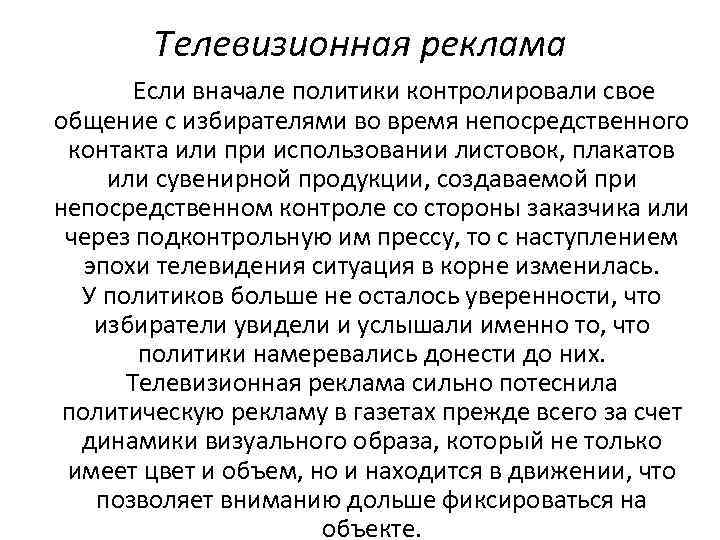 Телевизионная реклама

Если вначале политики контролировали свое общение с избирателями во время непосредственного контакта или при использовании листовок, плакатов или сувенирной продукции, создаваемой при непосредственном контроле со стороны заказчика или через подконтрольную им прессу, то с наступлением эпохи телевидения ситуация в корне изменилась. У политиков больше не осталось уверенности, что избиратели увидели и услышали именно то, что политики намеревались донести до них. Телевизионная реклама сильно потеснила политическую рекламу в газетах прежде всего за счет динамики визуального образа, который не только имеет цвет и объем, но и находится в движении, что позволяет вниманию дольше фиксироваться на объекте.